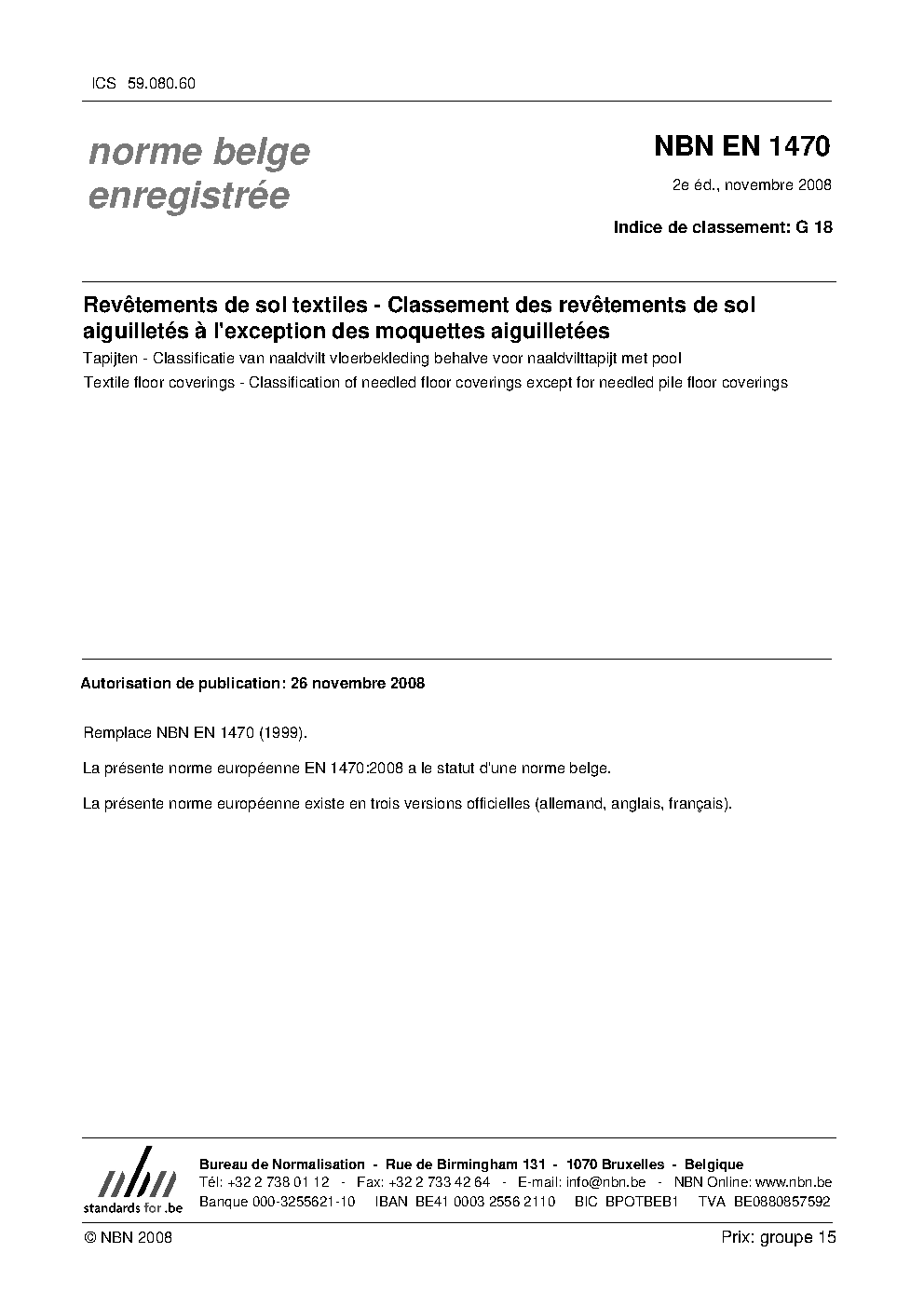 ICS 59.080.60

norme belge enregistrée

NBN EN 1470

2e éd., novembre 2008

Indice de classement: G 18

Revêtements de sol textiles - Classement des revêtements de sol aiguilletés à l'exception des moquettes aiguilletées

Tapijten - Classificatie van naaldvilt vloerbekleding behalve voor naaldvilttapijt met pool

Textile floor coverings - Classification of needled floor coverings except for needled pile floor coverings

Autorisation de publication: 26 novembre 2008

Remplace NBN EN 1470 (1999).

La présente norme européenne EN 1470:2008 a le statut d'une norme belge.

La présente norme européenne existe en trois versions officielles (allemand, anglais, français).

nbn
standards for .be

Bureau de Normalisation - Rue de Birmingham 131 - 1070 Bruxelles - Belgique
Tél: +32 2 738 01 12 - Fax: +32 2 733 42 64 - E-mail: info@nbn.be - NBN Online: www.nbn.be
Banque 000-3255621-10 IBAN BE41 0003 2556 2110 BIC BPOTBEB1 TVA BE0880857592

© NBN 2008

Prix: groupe 15